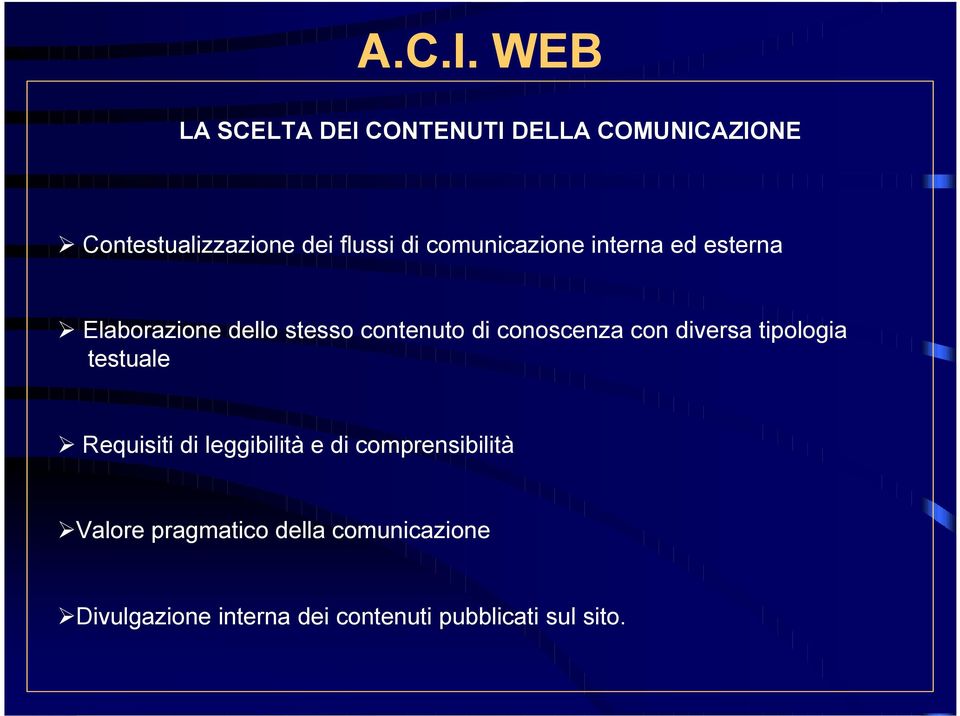 A.C.I. WEB

LA SCELTA DEI CONTENUTI DELLA COMUNICAZIONE

➢ Contestualizzazione dei flussi di comunicazione interna ed esterna

➢ Elaborazione dello stesso contenuto di conoscenza con diversa tipologia testuale

➢ Requisiti di leggibilità e di comprensibilità

➢Valore pragmatico della comunicazione

➢Divulgazione interna dei contenuti pubblicati sul sito.